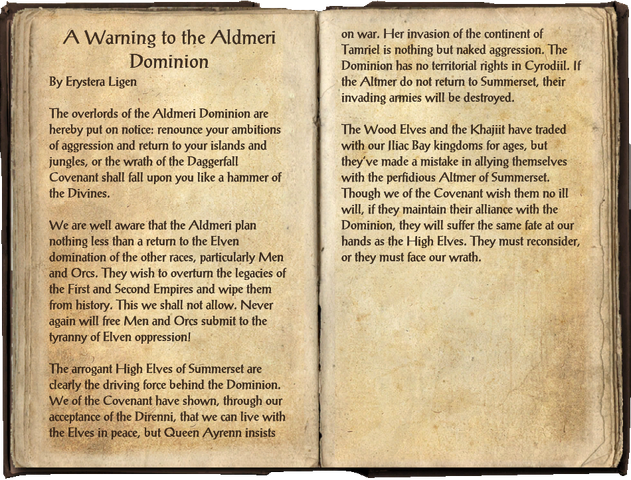 A Warning to the Aldmeri Dominion
By Erystera Ligen

The overlords of the Aldmeri Dominion are hereby put on notice: renounce your ambitions of aggression and return to your islands and jungles, or the wrath of the Daggerfall Covenant shall fall upon you like a hammer of the Divines.

We are well aware that the Aldmeri plan nothing less than a return to the Elven domination of the other races, particularly Men and Orcs. They wish to overturn the legacies of the First and Second Empires and wipe them from history. This we shall not allow. Never again will free Men and Orcs submit to the tyranny of Elven oppression!

The arrogant High Elves of Summerset are clearly the driving force behind the Dominion. We of the Covenant have shown, through our acceptance of the Direnni, that we can live with the Elves in peace, but Queen Ayrenn insists on war. Her invasion of the continent of Tamriel is nothing but naked aggression. The Dominion has no territorial rights in Cyrodiil. If the Altmer do not return to Summerset, their invading armies will be destroyed.

The Wood Elves and the Khajiit have traded with our Iliac Bay kingdoms for ages, but they've made a mistake in allying themselves with the perfidious Altmer of Summerset. Though we of the Covenant wish them no ill will, if they maintain their alliance with the Dominion, they will suffer the same fate at our hands as the High Elves. They must reconsider, or they must face our wrath.